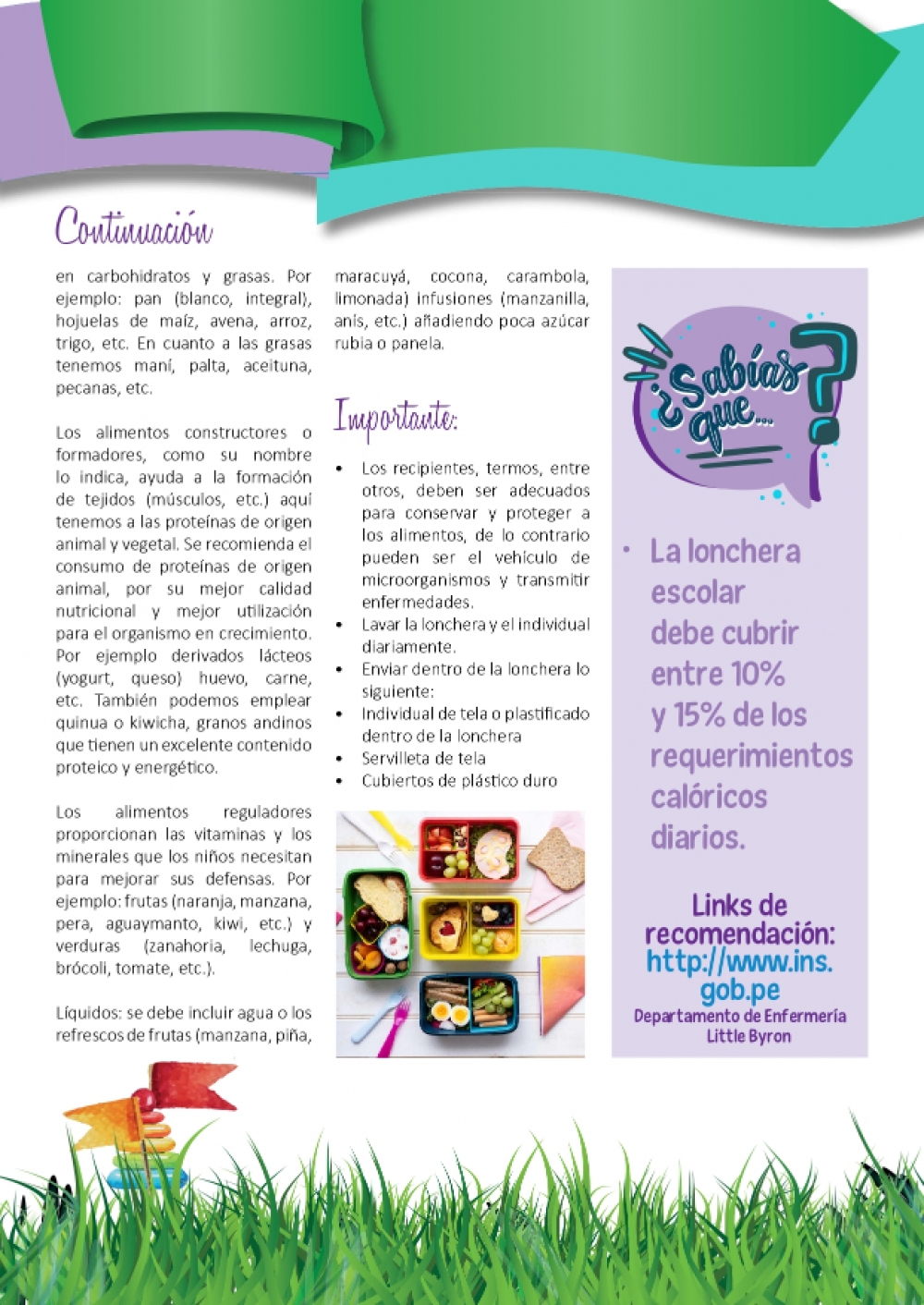 Continuación

en carbohidratos y grasas. Por ejemplo: pan (blanco, integral), hojuelas de maíz, avena, arroz, trigo, etc. En cuanto a las grasas tenemos maní, palta, aceituna, pecanas, etc.

Los alimentos constructores o formadores, como su nombre lo indica, ayuda a la formación de tejidos (músculos, etc.) aquí tenemos a las proteínas de origen animal y vegetal. Se recomienda el consumo de proteínas de origen animal, por su mejor calidad nutricional y mejor utilización para el organismo en crecimiento. Por ejemplo derivados lácteos (yogurt, queso) huevo, carne, etc. También podemos emplear quinua o kiwicha, granos andinos que tienen un excelente contenido proteico y energético.

Los alimentos reguladores proporcionan las vitaminas y los minerales que los niños necesitan para mejorar sus defensas. Por ejemplo: frutas (naranja, manzana, pera, aguaymanto, kiwi, etc.) y verduras (zanahoria, lechuga, brócoli, tomate, etc.).

Líquidos: se debe incluir agua o los refrescos de frutas (manzana, piña, maracuyá, cocona, carambola, limonada) infusiones (manzanilla, anís, etc.) añadiendo poca azúcar rubia o panela.

Importante:

• Los recipientes, termos, entre otros, deben ser adecuados para conservar y proteger a los alimentos, de lo contrario pueden ser el vehículo de microorganismos y transmitir enfermedades.
• Lavar la lonchera y el individual diariamente.
• Enviar dentro de la lonchera lo siguiente:
• Individual de tela o plastificado dentro de la lonchera
• Servilleta de tela
• Cubiertos de plástico duro

¿Sabías que...?

• La lonchera escolar debe cubrir entre 10% y 15% de los requerimientos calóricos diarios.

Links de recomendación:
http://www.ins.gob.pe
Departamento de Enfermería
Little Byron